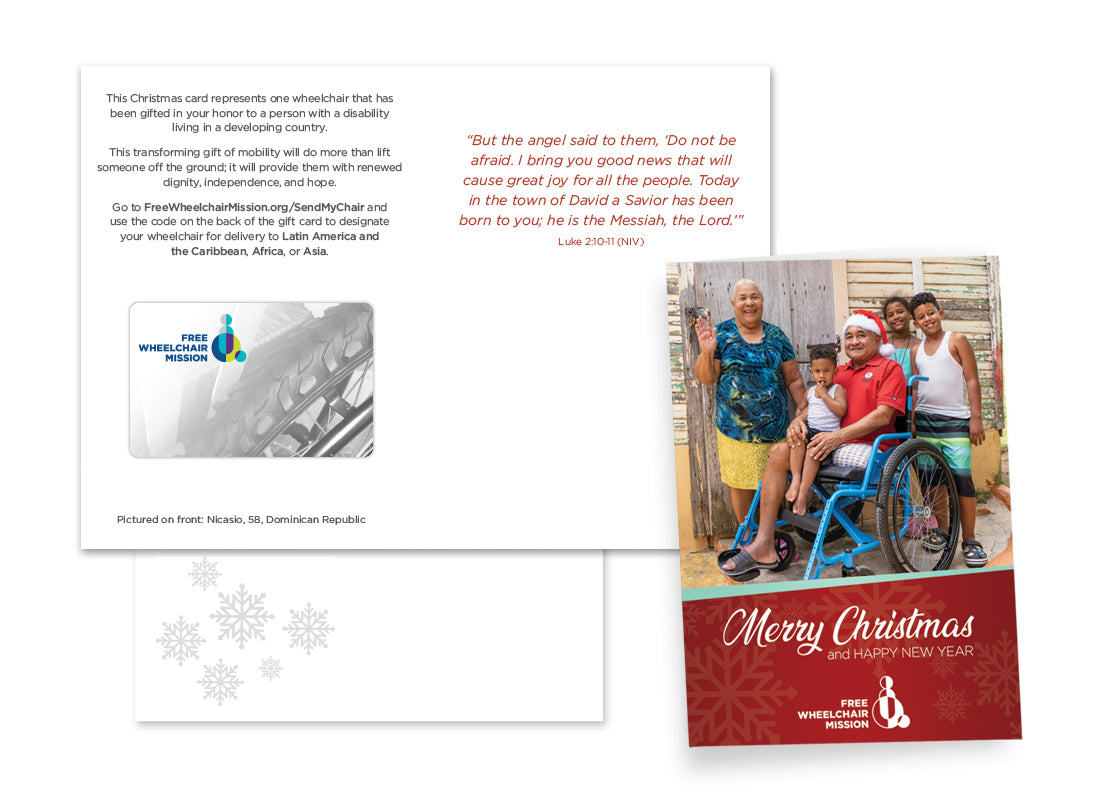 This Christmas card represents one wheelchair that has been gifted in your honor to a person with a disability living in a developing country.

This transforming gift of mobility will do more than lift someone off the ground; it will provide them with renewed dignity, independence, and hope.

Go to FreeWheelchairMission.org/SendMyChair and use the code on the back of the gift card to designate your wheelchair for delivery to Latin America and the Caribbean, Africa, or Asia.

FREE
WHEELCHAIR
MISSION

Pictured on front: Nicasio, 58, Dominican Republic

"But the angel said to them, 'Do not be afraid. I bring you good news that will cause great joy for all the people. Today in the town of David a Savior has been born to you; he is the Messiah, the Lord.'"

Luke 2:10-11 (NIV)

Merry Christmas
and HAPPY NEW YEAR

FREE
WHEELCHAIR
MISSION